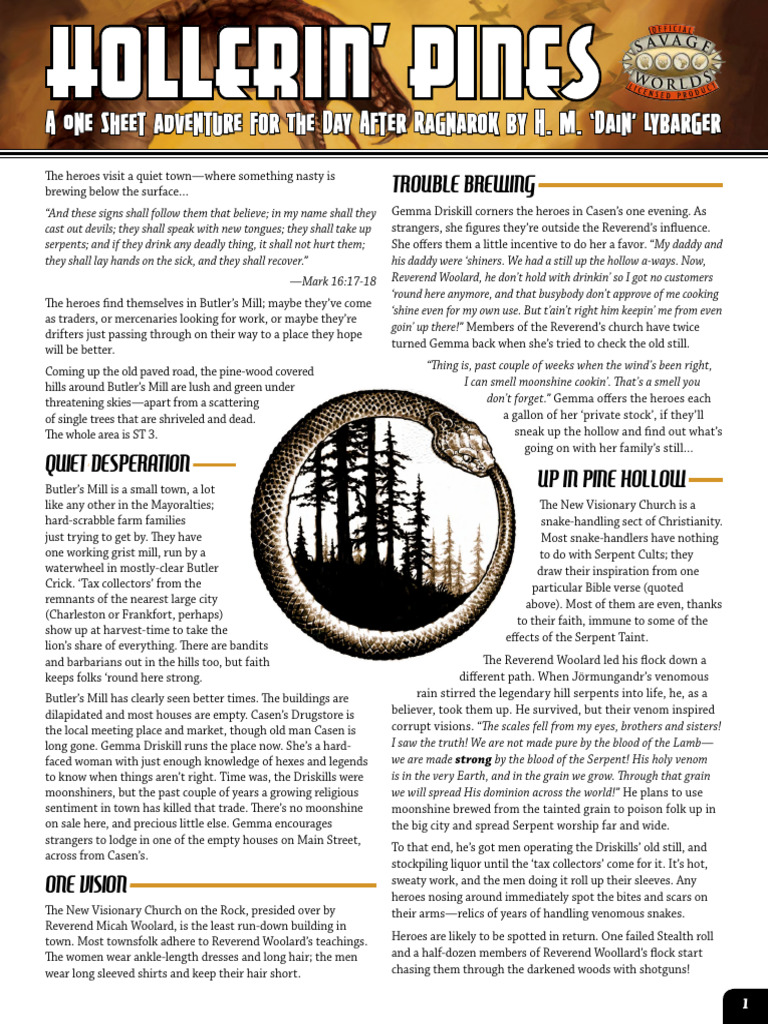 HOLLERIN' PINES

OFFICIAL SAVAGE WORLDS LICENSED PRODUCT

A ONE SHEET ADVENTURE FOR THE DAY AFTER RAGNAROK BY H. M. 'DAIN' LYBARGER

The heroes visit a quiet town—where something nasty is brewing below the surface…

"And these signs shall follow them that believe; in my name shall they cast out devils; they shall speak with new tongues; they shall take up serpents; and if they drink any deadly thing, it shall not hurt them; they shall lay hands on the sick, and they shall recover."

—Mark 16:17-18

The heroes find themselves in Butler's Mill; maybe they've come as traders, or mercenaries looking for work, or maybe they're drifters just passing through on their way to a place they hope will be better.

Coming up the old paved road, the pine-wood covered hills around Butler's Mill are lush and green under threatening skies—apart from a scattering of single trees that are shriveled and dead. The whole area is ST 3.

QUIET DESPERATION

Butler's Mill is a small town, a lot like any other in the Mayoralties; hard-scrabble farm families just trying to get by. They have one working grist mill, run by a waterwheel in mostly-clear Butler Crick. 'Tax collectors' from the remnants of the nearest large city (Charleston or Frankfort, perhaps) show up at harvest-time to take the lion's share of everything. There are bandits and barbarians out in the hills too, but faith keeps folks 'round here strong.

Butler's Mill has clearly seen better times. The buildings are dilapidated and most houses are empty. Casen's Drugstore is the local meeting place and market, though old man Casen is long gone. Gemma Driskill runs the place now. She's a hard-faced woman with just enough knowledge of hexes and legends to know when things aren't right. Time was, the Driskills were moonshiners, but the past couple of years a growing religious sentiment in town has killed that trade. There's no moonshine on sale here, and precious little else. Gemma encourages strangers to lodge in one of the empty houses on Main Street, across from Casen's.

ONE VISION

The New Visionary Church on the Rock, presided over by Reverend Micah Woolard, is the least run-down building in town. Most townsfolk adhere to Reverend Woolard's teachings. The women wear ankle-length dresses and long hair; the men wear long sleeved shirts and keep their hair short.

TROUBLE BREWING

Gemma Driskill corners the heroes in Casen's one evening. As strangers, she figures they're outside the Reverend's influence. She offers them a little incentive to do her a favor. "My daddy and his daddy were 'shiners. We had a still up the hollow a-ways. Now, Reverend Woolard, he don't hold with drinkin' so I got no customers 'round here anymore, and that busybody don't approve of me cooking 'shine even for my own use. But t'ain't right him keepin' me from even goin' up there!" Members of the Reverend's church have twice turned Gemma back when she's tried to check the old still.

"Thing is, past couple of weeks when the wind's been right, I can smell moonshine cookin'. That's a smell you don't forget." Gemma offers the heroes each a gallon of her 'private stock', if they'll sneak up the hollow and find out what's going on with her family's still…

UP IN PINE HOLLOW

The New Visionary Church is a snake-handling sect of Christianity. Most snake-handlers have nothing to do with Serpent Cults; they draw their inspiration from one particular Bible verse (quoted above). Most of them are even, thanks to their faith, immune to some of the effects of the Serpent Taint.

The Reverend Woolard led his flock down a different path. When Jörmungandr's venomous rain stirred the legendary hill serpents into life, he, as a believer, took them up. He survived, but their venom inspired corrupt visions. "The scales fell from my eyes, brothers and sisters! I saw the truth! We are not made pure by the blood of the Lamb—we are made strong by the blood of the Serpent! His holy venom is in the very Earth, and in the grain we grow. Through that grain we will spread His dominion across the world!" He plans to use moonshine brewed from the tainted grain to poison folk up in the big city and spread Serpent worship far and wide.

To that end, he's got men operating the Driskills' old still, and stockpiling liquor until the 'tax collectors' come for it. It's hot, sweaty work, and the men doing it roll up their sleeves. Any heroes nosing around immediately spot the bites and scars on their arms—relics of years of handling venomous snakes.

Heroes are likely to be spotted in return. One failed Stealth roll and a half-dozen members of Reverend Woollard's flock start chasing them through the darkened woods with shotguns!

1